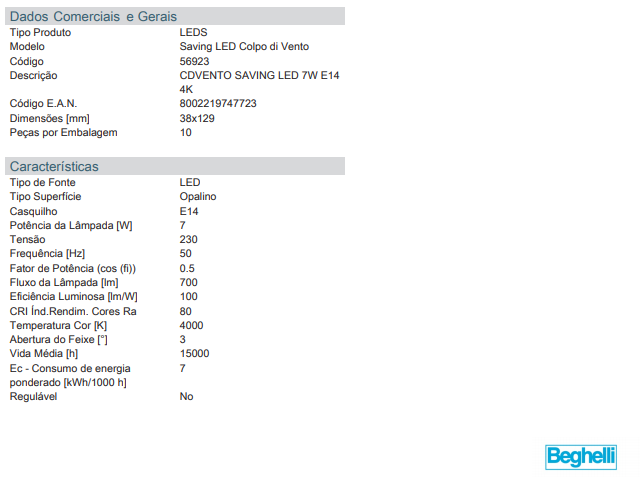 Dados Comerciais e Gerais

Tipo Produto LEDS
Modelo Saving LED Colpo di Vento
Código 56923
Descrição CDVENTO SAVING LED 7W E14 4K
Código E.A.N. 8002219747723
Dimensões [mm] 38x129
Peças por Embalagem 10

Características

Tipo de Fonte LED
Tipo Superfície Opalino
Casquilho E14
Potência da Lâmpada [W] 7
Tensão 230
Frequência [Hz] 50
Fator de Potência (cos (fi)) 0.5
Fluxo da Lâmpada [lm] 700
Eficiência Luminosa [lm/W] 100
CRI Índ.Rendim. Cores Ra 80
Temperatura Cor [K] 4000
Abertura do Feixe [°] 3
Vida Média [h] 15000
Ec - Consumo de energia ponderado [kWh/1000 h] 7
Regulável No

Beghelli